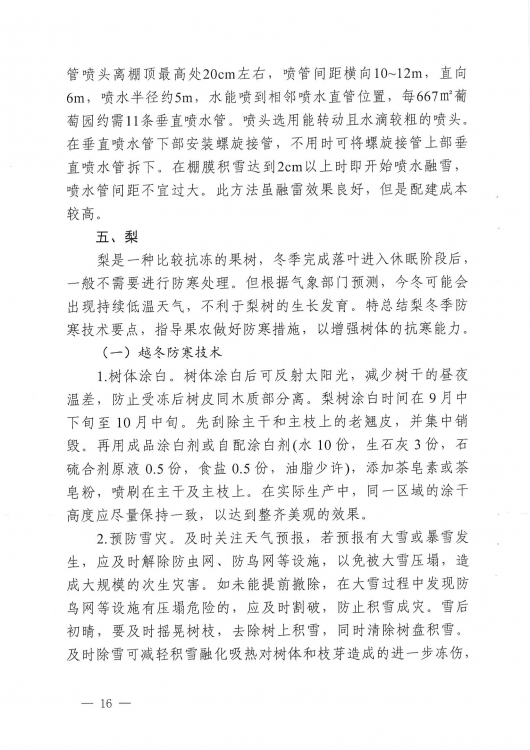 管喷头离棚顶最高处20cm左右，喷管间距横向10~12m，直向6m，喷水半径约5m，水能喷到相邻喷水直管位置，每667㎡葡萄园约需11条垂直喷水管。喷头选用能转动且水滴较粗的喷头。在垂直喷水管下部安装螺旋接管，不用时可将螺旋接管上部垂直喷水管拆下。在棚膜积雪达到2cm以上时即开始喷水融雪，喷水管间距不宜过大。此方法虽融雪效果良好，但是配建成本较高。

五、梨

梨是一种比较抗冻的果树，冬季完成落叶进入休眠阶段后，一般不需要进行防寒处理。但根据气象部门预测，今冬可能会出现持续低温天气，不利于梨树的生长发育。特总结梨冬季防寒技术要点，指导果农做好防寒措施，以增强树体的抗寒能力。

（一）越冬防寒技术

1.树体涂白。树体涂白后可反射太阳光，减少树干的昼夜温差，防止受冻后树皮同木质部分离。梨树涂白时间在9月中下旬至10月中旬。先刮除主干和主枝上的老翘皮，并集中销毁。再用成品涂白剂或自配涂白剂(水10份，生石灰3份，石硫合剂原液0.5份，食盐0.5份，油脂少许)，添加茶皂素或茶皂粉，喷刷在主干及主枝上。在实际生产中，同一区域的涂干高度应尽量保持一致，以达到整齐美观的效果。

2.预防雪灾。及时关注天气预报，若预报有大雪或暴雪发生，应及时解除防虫网、防鸟网等设施，以免被大雪压塌，造成大规模的次生灾害。如未能提前撤除，在大雪过程中发现防鸟网等设施有压塌危险的，应及时割破，防止积雪成灾。雪后初晴，要及时摇晃树枝，去除树上积雪，同时清除树盘积雪。及时除雪可减轻积雪融化吸热对树体和枝芽造成的进一步冻伤，

— 16 —